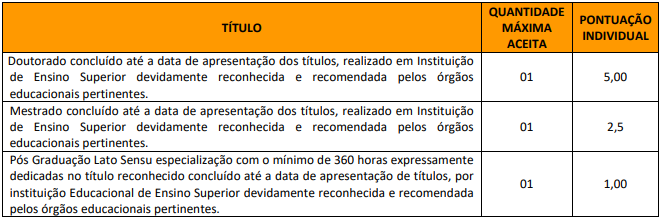 | TÍTULO | QUANTIDADE MÁXIMA ACEITA | PONTUAÇÃO INDIVIDUAL |
|---|---|---|
| Doutorado concluído até a data de apresentação dos títulos, realizado em Instituição de Ensino Superior devidamente reconhecida e recomendada pelos órgãos educacionais pertinentes. | 01 | 5,00 |
| Mestrado concluído até a data de apresentação dos títulos, realizado em Instituição de Ensino Superior devidamente reconhecida e recomendada pelos órgãos educacionais pertinentes. | 01 | 2,5 |
| Pós Graduação Lato Sensu especialização com o mínimo de 360 horas expressamente dedicadas no título reconhecido concluído até a data de apresentação de títulos, por instituição Educacional de Ensino Superior devidamente reconhecida e recomendada pelos órgãos educacionais pertinentes. | 01 | 1,00 |